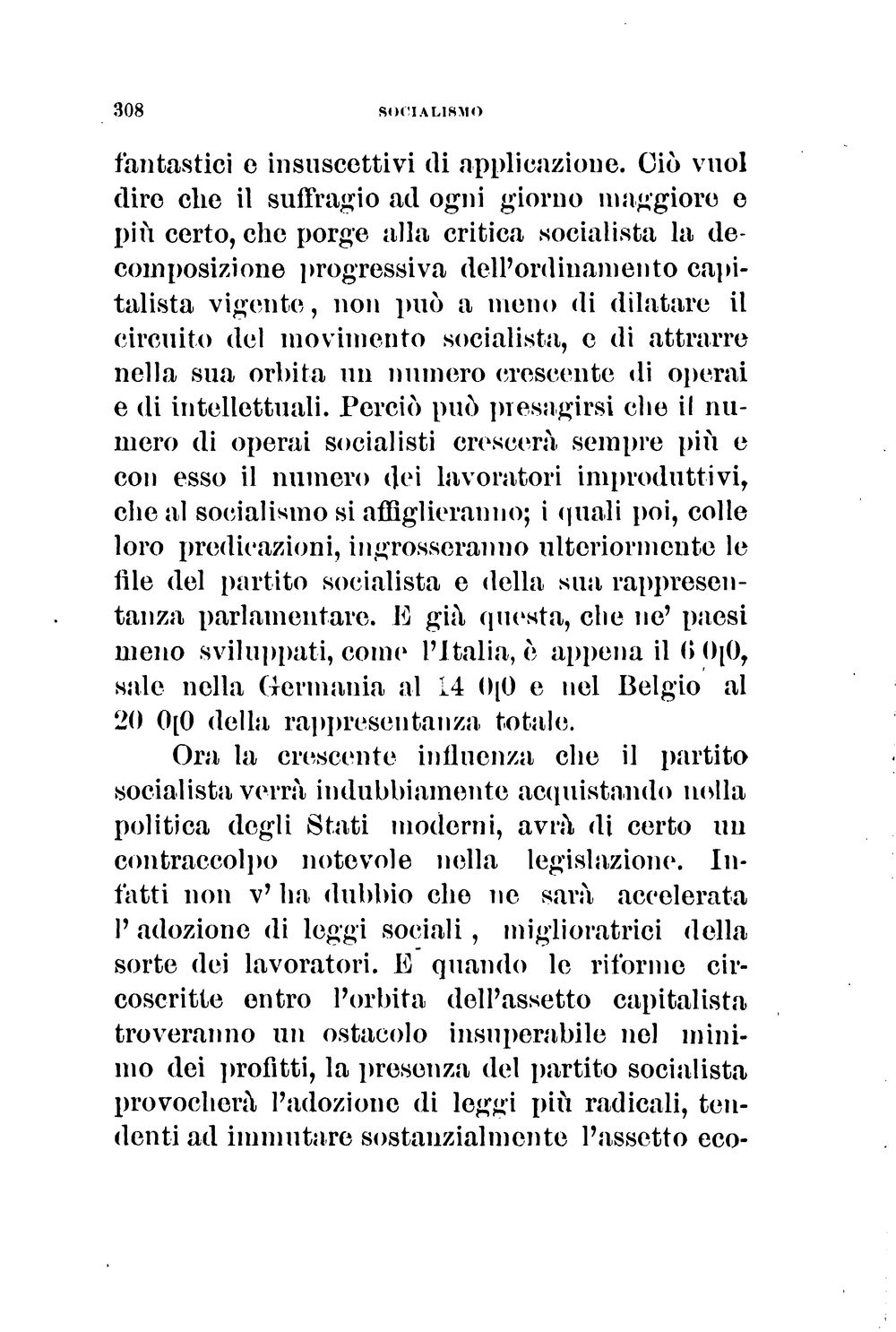 308 SOCIALISMO

fantastici e insuscettivi di applicazione. Ciò vuol dire che il suffragio ad ogni giorno maggiore e più certo, che porge alla critica socialista la decomposizione progressiva dell'ordinamento capitalista vigente, non può a meno di dilatare il circuito del movimento socialista, e di attrarre nella sua orbita un numero crescente di operai e di intellettuali. Perciò può presagirsi che il numero di operai socialisti crescerà sempre più e con esso il numero dei lavoratori improduttivi, che al socialismo si affiglieranno; i quali poi, colle loro predicazioni, ingrosseranno ulteriormente le file del partito socialista e della sua rappresentanza parlamentare. E già questa, che ne' paesi meno sviluppati, come l'Italia, è appena il 6 0[0, sale nella Germania al 14 0[0 e nel Belgio al 20 0[0 della rappresentanza totale.

Ora la crescente influenza che il partito socialista verrà indubbiamente acquistando nella politica degli Stati moderni, avrà di certo un contraccolpo notevole nella legislazione. Infatti non v' ha dubbio che ne sarà accelerata l' adozione di leggi sociali, miglioratrici della sorte dei lavoratori. E quando le riforme circoscritte entro l'orbita dell'assetto capitalista troveranno un ostacolo insuperabile nel minimo dei profitti, la presenza del partito socialista provocherà l'adozione di leggi più radicali, tendenti ad immutare sostanzialmente l'assetto eco-